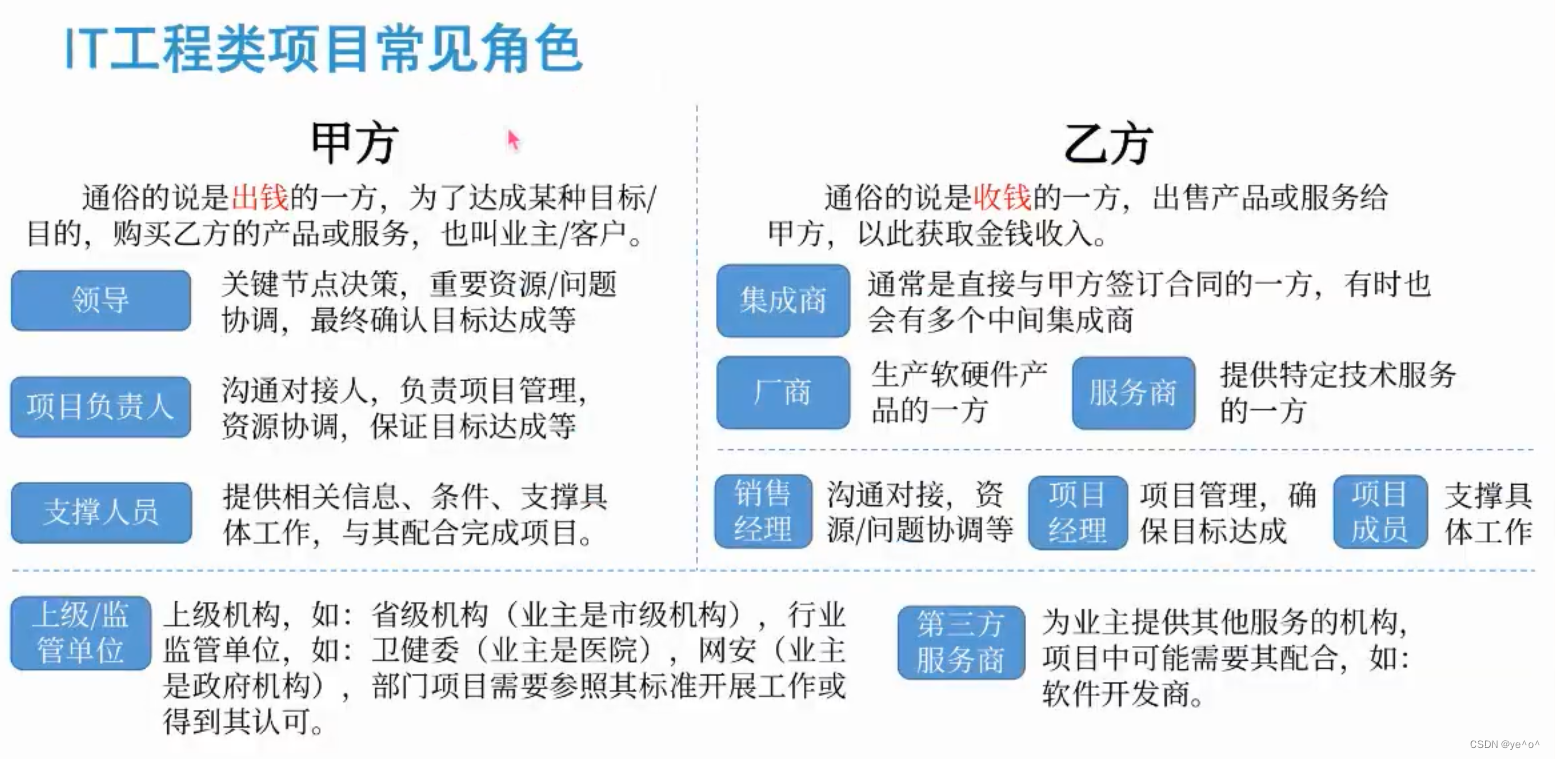 IT工程类项目常见角色

甲方

通俗的说是出钱的一方，为了达成某种目标/目的，购买乙方的产品或服务，也叫业主/客户。

领导

关键节点决策，重要资源/问题协调，最终确认目标达成等

项目负责人

沟通对接人，负责项目管理，资源协调，保证目标达成等

支撑人员

提供相关信息、条件、支撑具体工作，与其配合完成项目。

乙方

通俗的说是收钱的一方，出售产品或服务给甲方，以此获取金钱收入。

集成商

通常是直接与甲方签订合同的一方，有时也会有多个中间集成商

厂商

生产软硬件产品的一方

服务商

提供特定技术服务的一方

销售经理

沟通对接，资源/问题协调等

项目经理

项目管理，确保目标达成

项目成员

支撑具体工作

上级/监管单位

上级机构，如：省级机构（业主是市级机构），行业监管单位，如：卫健委（业主是医院），网安（业主是政府机构），部门项目需要参照其标准开展工作或得到其认可。

第三方服务商

为业主提供其他服务的机构，项目中可能需要其配合，如：软件开发商。

CSDN @ye^o^